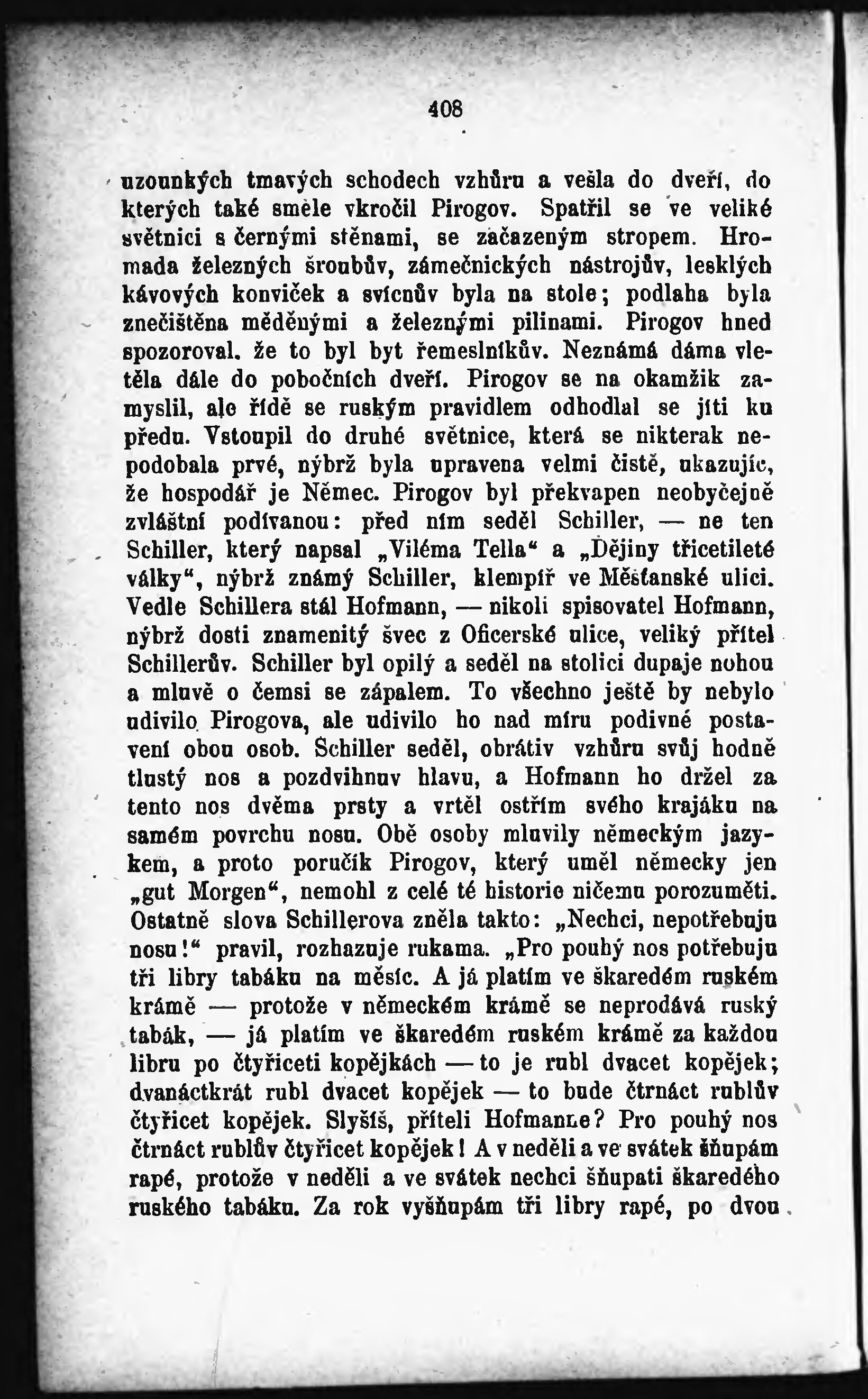 408

uzounkých tmavých schodech vzhůru a vešla do dveří, do kterých také směle vkročil Pirogov. Spatřil se ve veliké světnici s černými stěnami, se začazeným stropem. Hromada železných šroubův, zámečnických nástrojův, lesklých kávových konviček a svícnův byla na stole; podlaha byla znečištěna měděnými a železnými pilinami. Pirogov hned spozoroval. že to byl byt řemeslníkův. Neznámá dáma vletěla dále do pobočních dveří. Pirogov se na okamžik zamyslil, ale řídě se ruským pravidlem odhodlal se jíti ku předu. Vstoupil do druhé světnice, která se nikterak nepodobala prvé, nýbrž byla upravena velmi čistě, ukazujíc, že hospodář je Němec. Pirogov byl překvapen neobyčejně zvláštní podívanou: před ním seděl Schiller, — ne ten Schiller, který napsal „Viléma Tella“ a „Dějiny třicetileté války“, nýbrž známý Schiller, klempíř ve Měšťanské ulici. Vedle Schillera stál Hofmann, — nikoli spisovatel Hofmann, nýbrž dosti znamenitý švec z Oficerské ulice, veliký přítel Schillerův. Schiller byl opilý a seděl na stolici dupaje nohou a mluvě o čemsi se zápalem. To všechno ještě by nebylo udivilo Pirogova, ale udivilo ho nad míru podivné postavení obou osob. Schiller seděl, obrátiv vzhůru svůj hodně tlustý nos a pozdvihnuv hlavu, a Hofmann ho držel za tento nos dvěma prsty a vrtěl ostřím svého krajáku na samém povrchu nosu. Obě osoby mluvily německým jazykem, a proto poručík Pirogov, který uměl německy jen „gut Morgen“, nemohl z celé té historie ničemu porozuměti. Ostatně slova Schillerova zněla takto: „Nechci, nepotřebuju nosu!“ pravil, rozhazuje rukama. „Pro pouhý nos potřebuju tři libry tabáku na měsíc. A já platím ve škaredém ruském krámě — protože v německém krámě se neprodává ruský tabák, — já platím ve škaredém ruském krámě za každou libru po čtyřiceti kopějkách — to je rubl dvacet kopějek; dvanáctkrát rubl dvacet kopějek — to bude čtrnáct rublův čtyřicet kopějek. Slyšíš, příteli Hofmanne? Pro pouhý nos čtrnáct rublův čtyřicet kopějek! A v neděli a ve svátek šňupám rapé, protože v neděli a ve svátek nechci šňupati škaredého ruského tabáku. Za rok vyšňupám tři libry rapé, po dvou